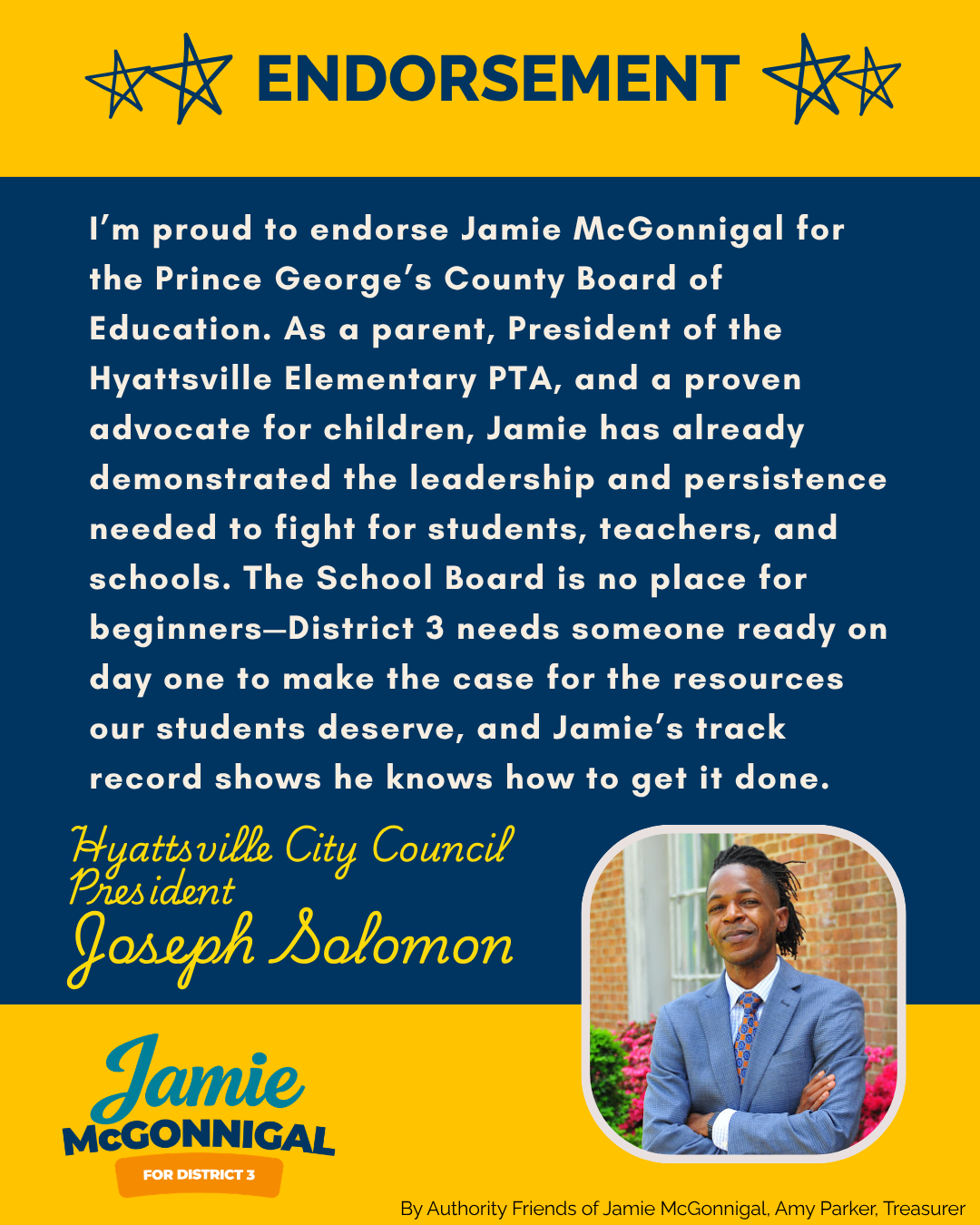 ENDORSEMENT

I'm proud to endorse Jamie McGonnigal for the Prince George's County Board of Education. As a parent, President of the Hyattsville Elementary PTA, and a proven advocate for children, Jamie has already demonstrated the leadership and persistence needed to fight for students, teachers, and schools. The School Board is no place for beginners—District 3 needs someone ready on day one to make the case for the resources our students deserve, and Jamie's track record shows he knows how to get it done.

Hyattsville City Council President
Joseph Solomon

Jamie
McGONNIGAL
FOR DISTRICT 3

By Authority Friends of Jamie McGonnigal, Amy Parker, Treasurer